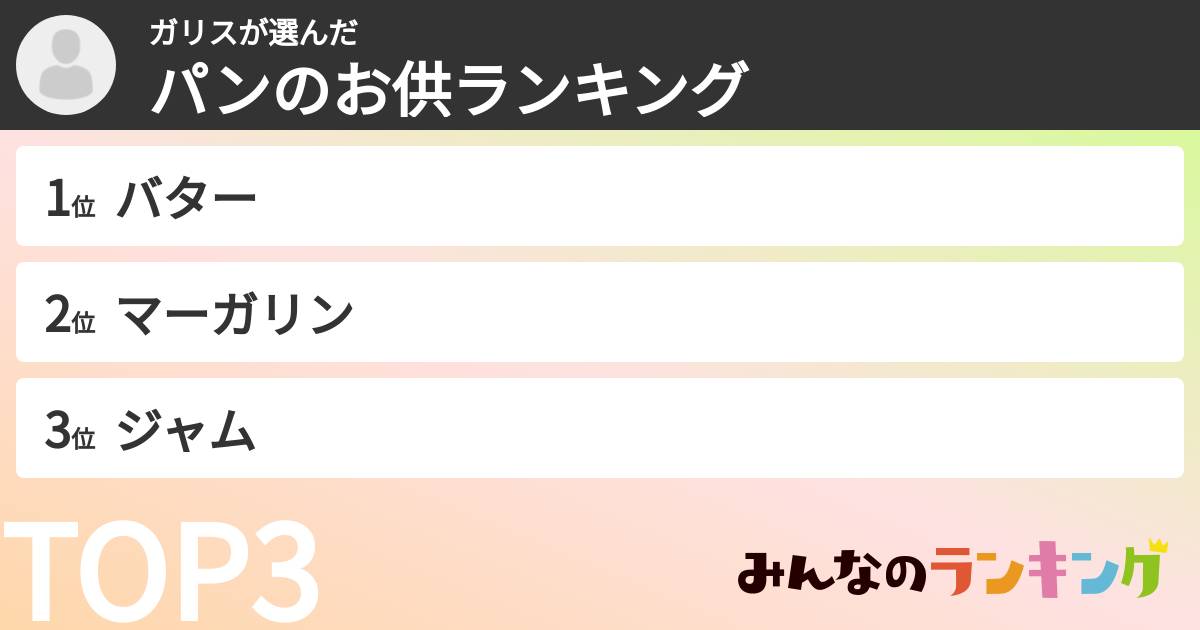 ガリスが選んだ
パンのお供ランキング

1位 バター

2位 マーガリン

3位 ジャム

TOP3

みんなのランキング